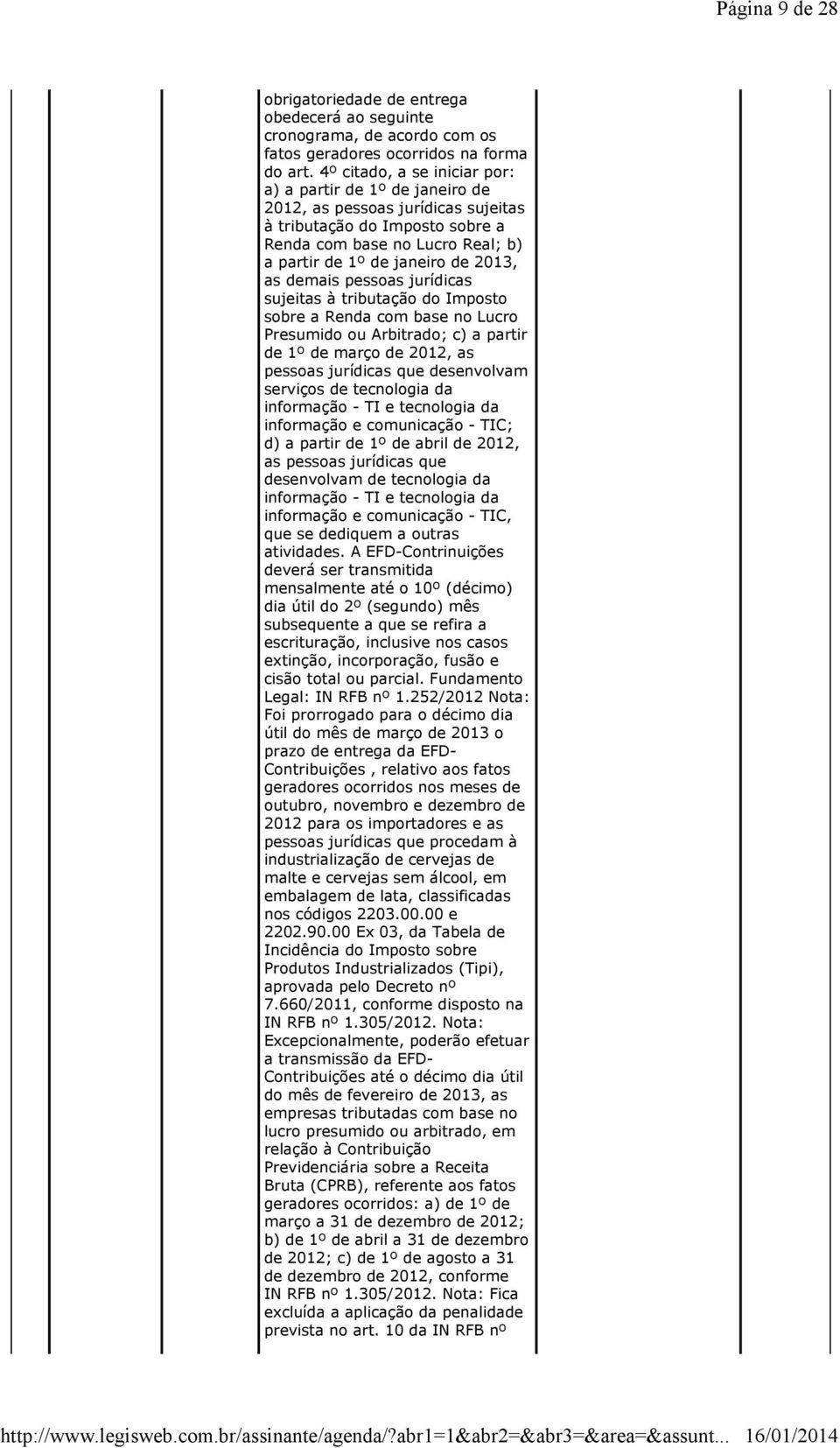 Página 9 de 28

obrigatoriedade de entrega obedecerá ao seguinte cronograma, de acordo com os fatos geradores ocorridos na forma do art. 4º citado, a se iniciar por: a) a partir de 1º de janeiro de 2012, as pessoas jurídicas sujeitas à tributação do Imposto sobre a Renda com base no Lucro Real; b) a partir de 1º de janeiro de 2013, as demais pessoas jurídicas sujeitas à tributação do Imposto sobre a Renda com base no Lucro Presumido ou Arbitrado; c) a partir de 1º de março de 2012, as pessoas jurídicas que desenvolvam serviços de tecnologia da informação - TI e tecnologia da informação e comunicação - TIC; d) a partir de 1º de abril de 2012, as pessoas jurídicas que desenvolvam de tecnologia da informação - TI e tecnologia da informação e comunicação - TIC, que se dediquem a outras atividades. A EFD-Contrinuições deverá ser transmitida mensalmente até o 10º (décimo) dia útil do 2º (segundo) mês subsequente a que se refira a escrituração, inclusive nos casos extinção, incorporação, fusão e cisão total ou parcial. Fundamento Legal: IN RFB nº 1.252/2012 Nota: Foi prorrogado para o décimo dia útil do mês de março de 2013 o prazo de entrega da EFD-Contribuições , relativo aos fatos geradores ocorridos nos meses de outubro, novembro e dezembro de 2012 para os importadores e as pessoas jurídicas que procedam à industrialização de cervejas de malte e cervejas sem álcool, em embalagem de lata, classificadas nos códigos 2203.00.00 e 2202.90.00 Ex 03, da Tabela de Incidência do Imposto sobre Produtos Industrializados (Tipi), aprovada pelo Decreto nº 7.660/2011, conforme disposto na IN RFB nº 1.305/2012. Nota: Excepcionalmente, poderão efetuar a transmissão da EFD-Contribuições até o décimo dia útil do mês de fevereiro de 2013, as empresas tributadas com base no lucro presumido ou arbitrado, em relação à Contribuição Previdenciária sobre a Receita Bruta (CPRB), referente aos fatos geradores ocorridos: a) de 1º de março a 31 de dezembro de 2012; b) de 1º de abril a 31 de dezembro de 2012; c) de 1º de agosto a 31 de dezembro de 2012, conforme IN RFB nº 1.305/2012. Nota: Fica excluída a aplicação da penalidade prevista no art. 10 da IN RFB nº

http://www.legisweb.com.br/assinante/agenda/?abr1=1&abr2=&abr3=&area=&assunt... 16/01/2014